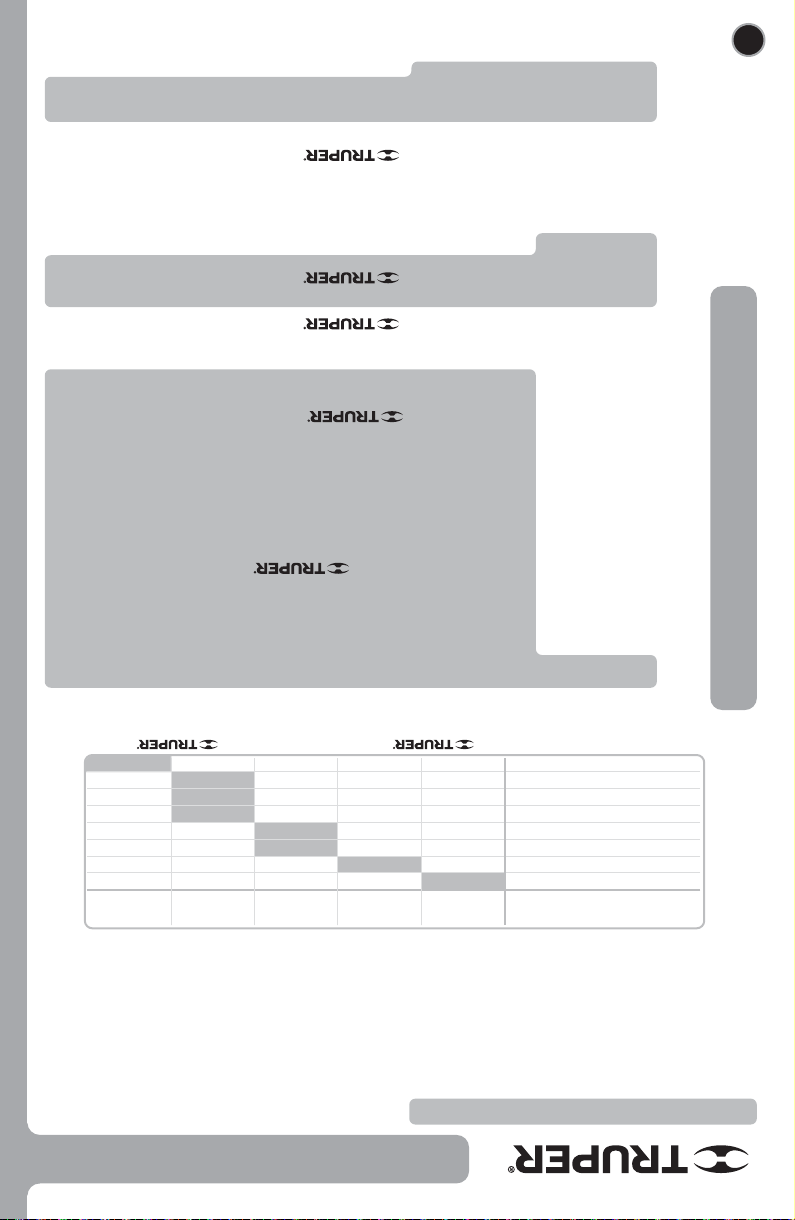 TRUPER®

TRUPER®

TRUPER®

TRUPER®

TRUPER®

TRUPER®

TRUPER®

TRUPER®